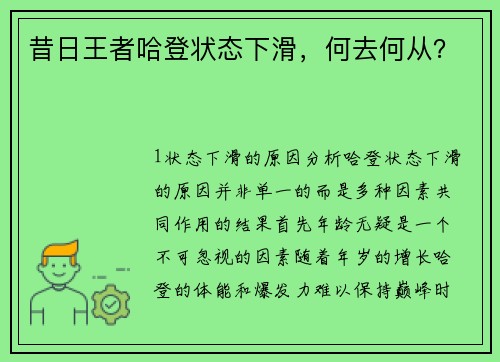 昔日王者哈登状态下滑，何去何从？

1状态下滑的原因分析哈登状态下滑的原因并非单一的而是多种因素共同作用的结果首先年龄无疑是一个不可忽视的因素随着年岁的增长哈登的体能和爆发力难以保持巅峰时